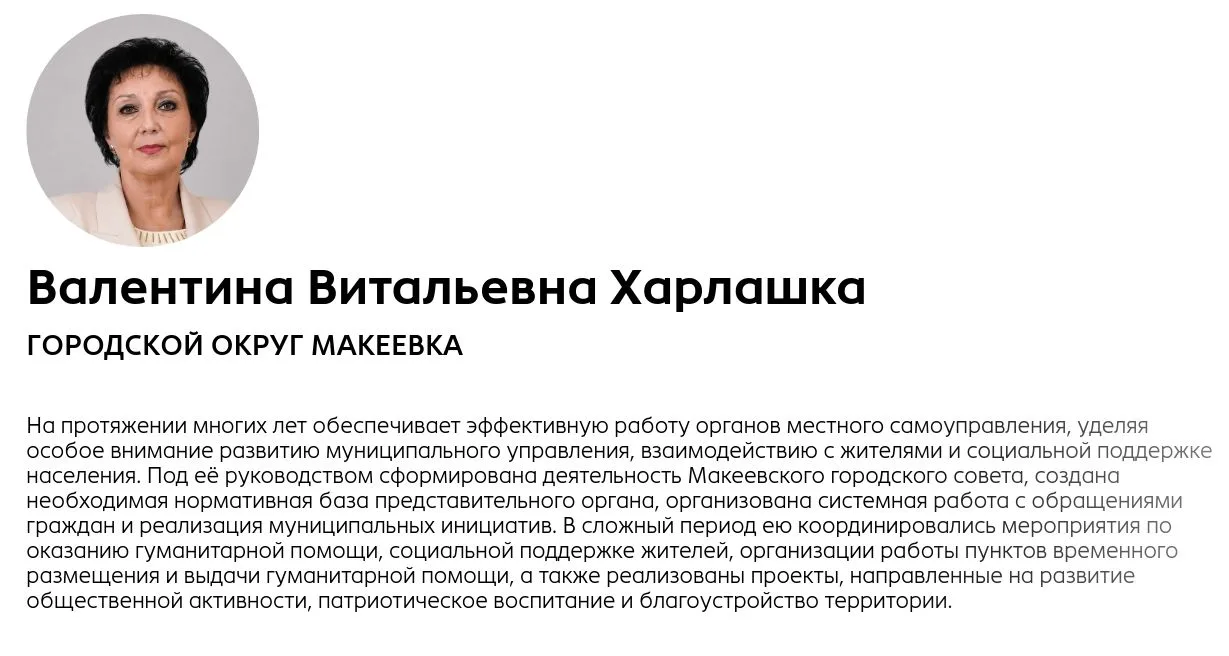 Валентина Витальевна Харлашка

ГОРОДСКОЙ ОКРУГ МАКЕЕВКА

На протяжении многих лет обеспечивает эффективную работу органов местного самоуправления, уделяя особое внимание развитию муниципального управления, взаимодействию с жителями и социальной поддержке населения. Под её руководством сформирована деятельность Макеевского городского совета, создана необходимая нормативная база представительного органа, организована системная работа с обращениями граждан и реализация муниципальных инициатив. В сложный период ею координировались мероприятия по оказанию гуманитарной помощи, социальной поддержке жителей, организации работы пунктов временного размещения и выдачи гуманитарной помощи, а также реализованы проекты, направленные на развитие общественной активности, патриотическое воспитание и благоустройство территории.